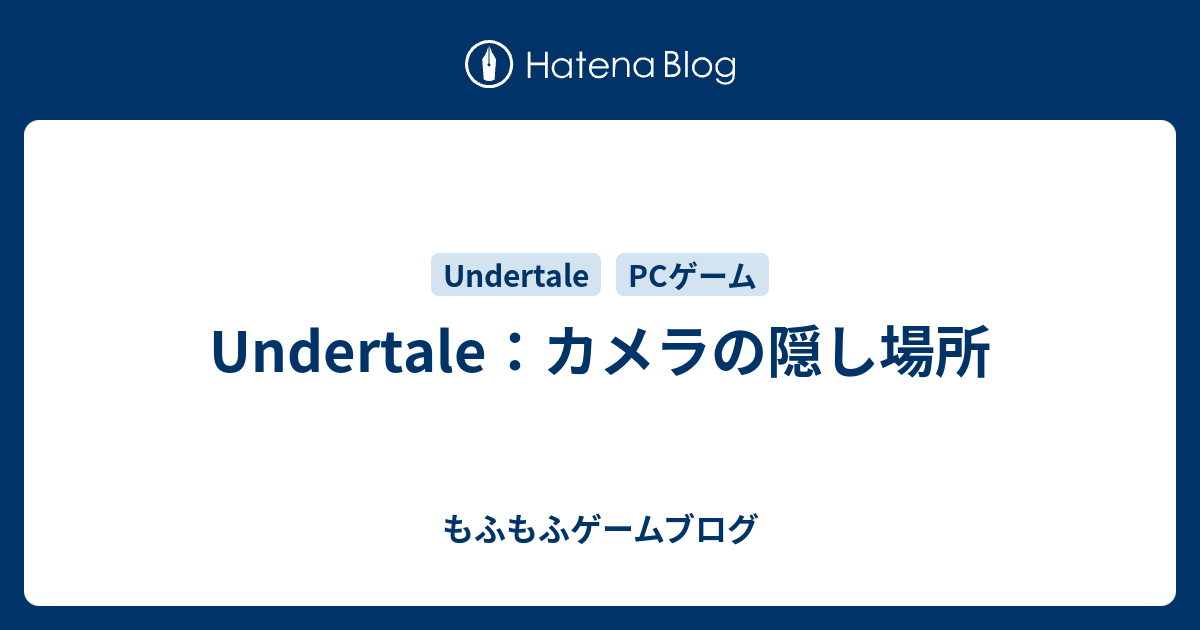 Hatena Blog

Undertale PCゲーム

Undertale：カメラの隠し場所

もふもふゲームブログ